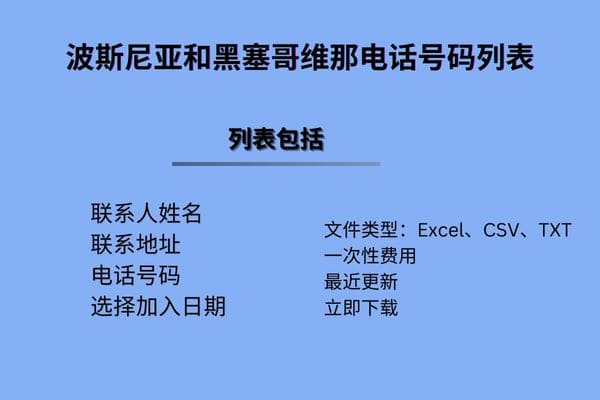 波斯尼亚和黑塞哥维那电话号码列表

列表包括

联系人姓名
联系地址
电话号码
选择加入日期

文件类型：Excel、CSV、TXT
一次性费用
最近更新
立即下载